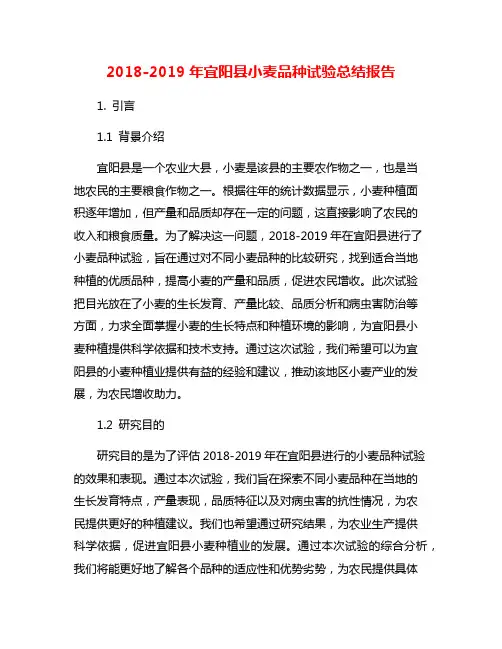 2018-2019 年宜阳县小麦品种试验总结报告

1. 引言

1.1 背景介绍

宜阳县是一个农业大县，小麦是该县的主要农作物之一，也是当地农民的主要粮食作物之一。根据往年的统计数据显示，小麦种植面积逐年增加，但产量和品质却存在一定的问题，这直接影响了农民的收入和粮食质量。为了解决这一问题，2018-2019 年在宜阳县进行了小麦品种试验，旨在通过对不同小麦品种的比较研究，找到适合当地种植的优质品种，提高小麦的产量和品质，促进农民增收。此次试验把目光放在了小麦的生长发育、产量比较、品质分析和病虫害防治等方面，力求全面掌握小麦的生长特点和种植环境的影响，为宜阳县小麦种植提供科学依据和技术支持。通过这次试验，我们希望可以为宜阳县的小麦种植业提供有益的经验和建议，推动该地区小麦产业的发展，为农民增收助力。

1.2 研究目的

研究目的是为了评估 2018-2019 年在宜阳县进行的小麦品种试验的效果和表现。通过本次试验，我们旨在探索不同小麦品种在当地的生长发育特点，产量表现，品质特征以及对病虫害的抗性情况，为农民提供更好的种植建议。我们也希望通过研究结果，为农业生产提供科学依据，促进宜阳县小麦种植业的发展。通过本次试验的综合分析，我们将能更好地了解各个品种的适应性和优势劣势，为农民提供具体